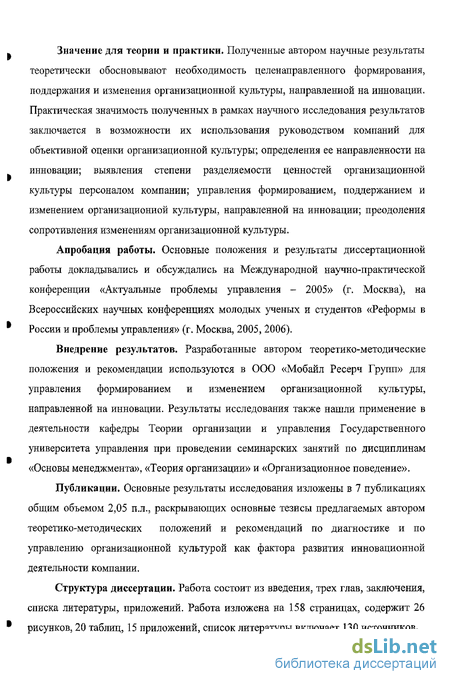 **Значение для теории и практики.** Полученные автором научные результаты теоретически обосновывают необходимость целенаправленного формирования, поддержания и изменения организационной культуры, направленной на инновации. Практическая значимость полученных в рамках научного исследования результатов заключается в возможности их использования руководством компаний для объективной оценки организационной культуры; определения ее направленности на инновации; выявления степени разделяемости ценностей организационной культуры персоналом компании; управления формированием, поддержанием и изменением организационной культуры, направленной на инновации; преодоления сопротивления изменениям организационной культуры.

**Апробация работы.** Основные положения и результаты диссертационной работы докладывались и обсуждались на Международной научно-практической конференции «Актуальные проблемы управления – 2005» (г. Москва), на Всероссийских научных конференциях молодых ученых и студентов «Реформы в России и проблемы управления» (г. Москва, 2005, 2006).

**Внедрение результатов.** Разработанные автором теоретико-методические положения и рекомендации используются в ООО «Мобайл Ресерч Групп» для управления формированием и изменением организационной культуры, направленной на инновации. Результаты исследования также нашли применение в деятельности кафедры Теории организации и управления Государственного университета управления при проведении семинарских занятий по дисциплинам «Основы менеджмента», «Теория организации» и «Организационное поведение».

**Публикации.** Основные результаты исследования изложены в 7 публикациях общим объемом 2,05 п.л., раскрывающих основные тезисы предлагаемых автором теоретико-методических положений и рекомендаций по диагностике и по управлению организационной культурой как фактора развития инновационной деятельности компании.

**Структура диссертации.** Работа состоит из введения, трех глав, заключения, списка литературы, приложений. Работа изложена на 158 страницах, содержит 26 рисунков, 20 таблиц, 15 приложений, список литературы включает 130 источников.

dsLib.net
библиотека диссертаций